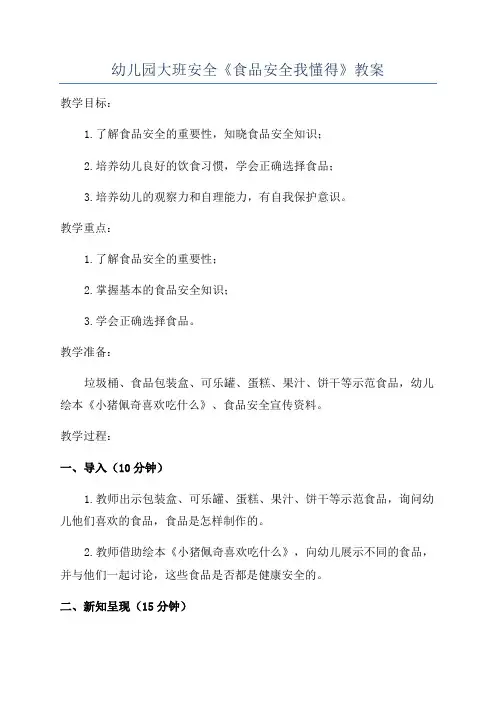 幼儿园大班安全《食品安全我懂得》教案

教学目标：

1.了解食品安全的重要性，知晓食品安全知识；

2.培养幼儿良好的饮食习惯，学会正确选择食品；

3.培养幼儿的观察力和自理能力，有自我保护意识。

教学重点：

1.了解食品安全的重要性；

2.掌握基本的食品安全知识；

3.学会正确选择食品。

教学准备：

垃圾桶、食品包装盒、可乐罐、蛋糕、果汁、饼干等示范食品，幼儿绘本《小猪佩奇喜欢吃什么》、食品安全宣传资料。

教学过程：

一、导入（10分钟）

1.教师出示包装盒、可乐罐、蛋糕、果汁、饼干等示范食品，询问幼儿他们喜欢的食品，食品是怎样制作的。

2.教师借助绘本《小猪佩奇喜欢吃什么》，向幼儿展示不同的食品，并与他们一起讨论，这些食品是否都是健康安全的。

二、新知呈现（15分钟）